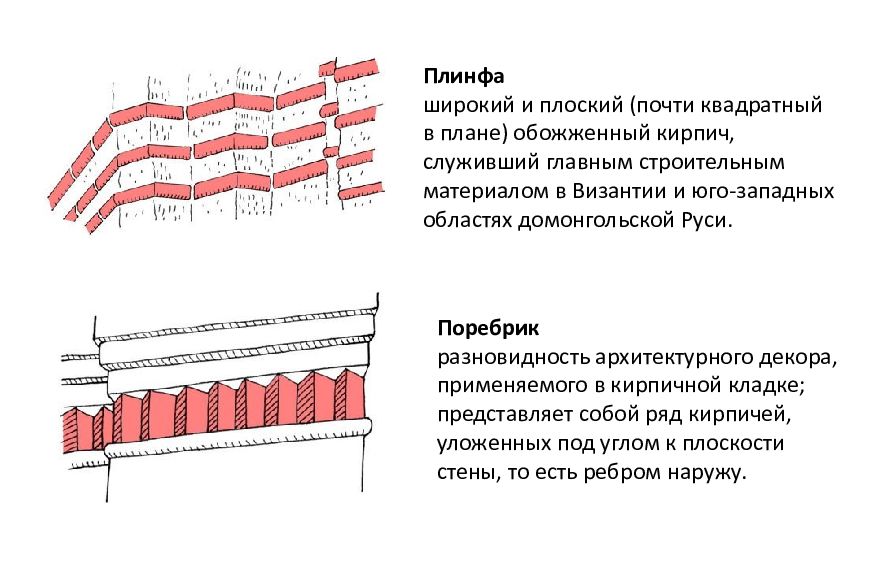 Плинфа
широкий и плоский (почти квадратный в плане) обожженный кирпич, служивший главным строительным материалом в Византии и юго-западных областях домонгольской Руси.

Поребрик
разновидность архитектурного декора, применяемого в кирпичной кладке; представляет собой ряд кирпичей, уложенных под углом к плоскости стены, то есть ребром наружу.